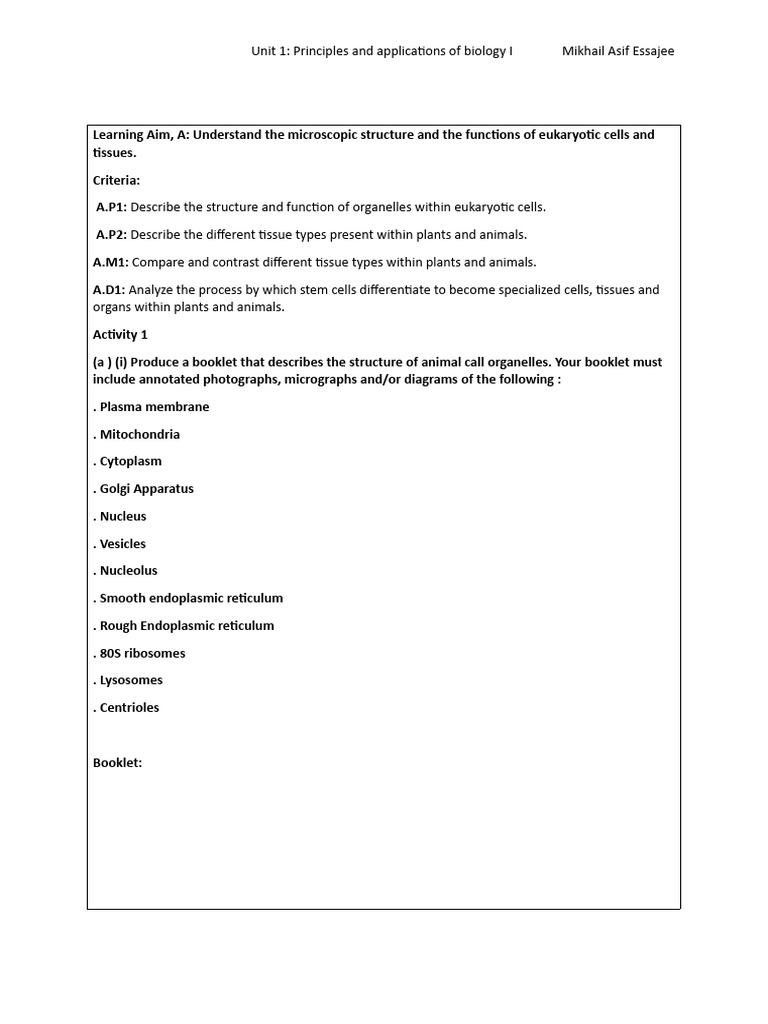 Unit 1: Principles and applications of biology I Mikhail Asif Essajee

Learning Aim, A: Understand the microscopic structure and the functions of eukaryotic cells and tissues.

Criteria:

A.P1: Describe the structure and function of organelles within eukaryotic cells.

A.P2: Describe the different tissue types present within plants and animals.

A.M1: Compare and contrast different tissue types within plants and animals.

A.D1: Analyze the process by which stem cells differentiate to become specialized cells, tissues and organs within plants and animals.

Activity 1

(a ) (i) Produce a booklet that describes the structure of animal call organelles. Your booklet must include annotated photographs, micrographs and/or diagrams of the following :

. Plasma membrane

. Mitochondria

. Cytoplasm

. Golgi Apparatus

. Nucleus

. Vesicles

. Nucleolus

. Smooth endoplasmic reticulum

. Rough Endoplasmic reticulum

. 80S ribosomes

. Lysosomes

. Centrioles

Booklet: